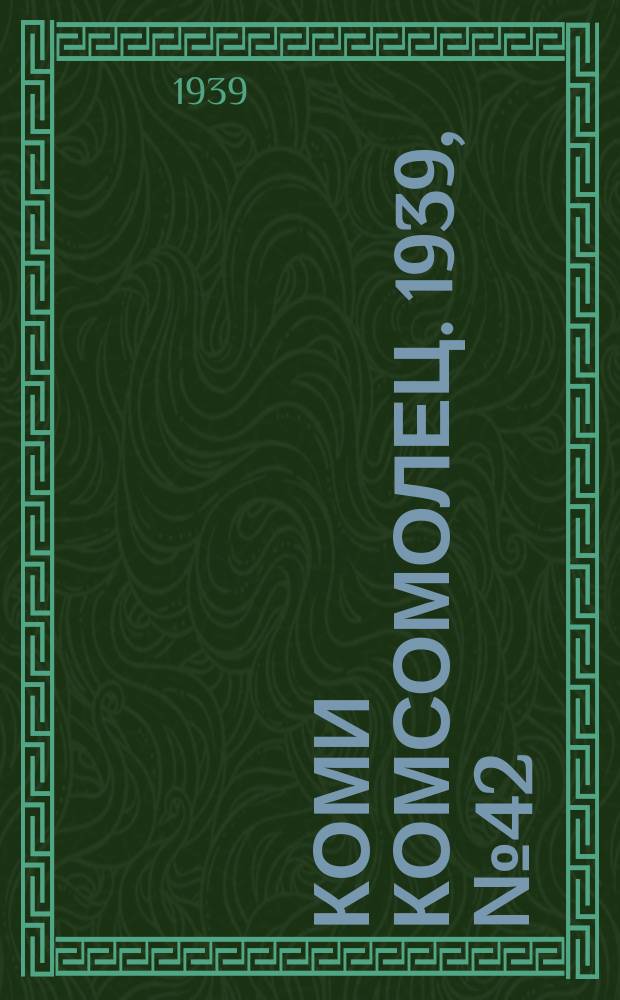 1939

КОМИ КОМСОМОЛЕЦ. 1939, №42